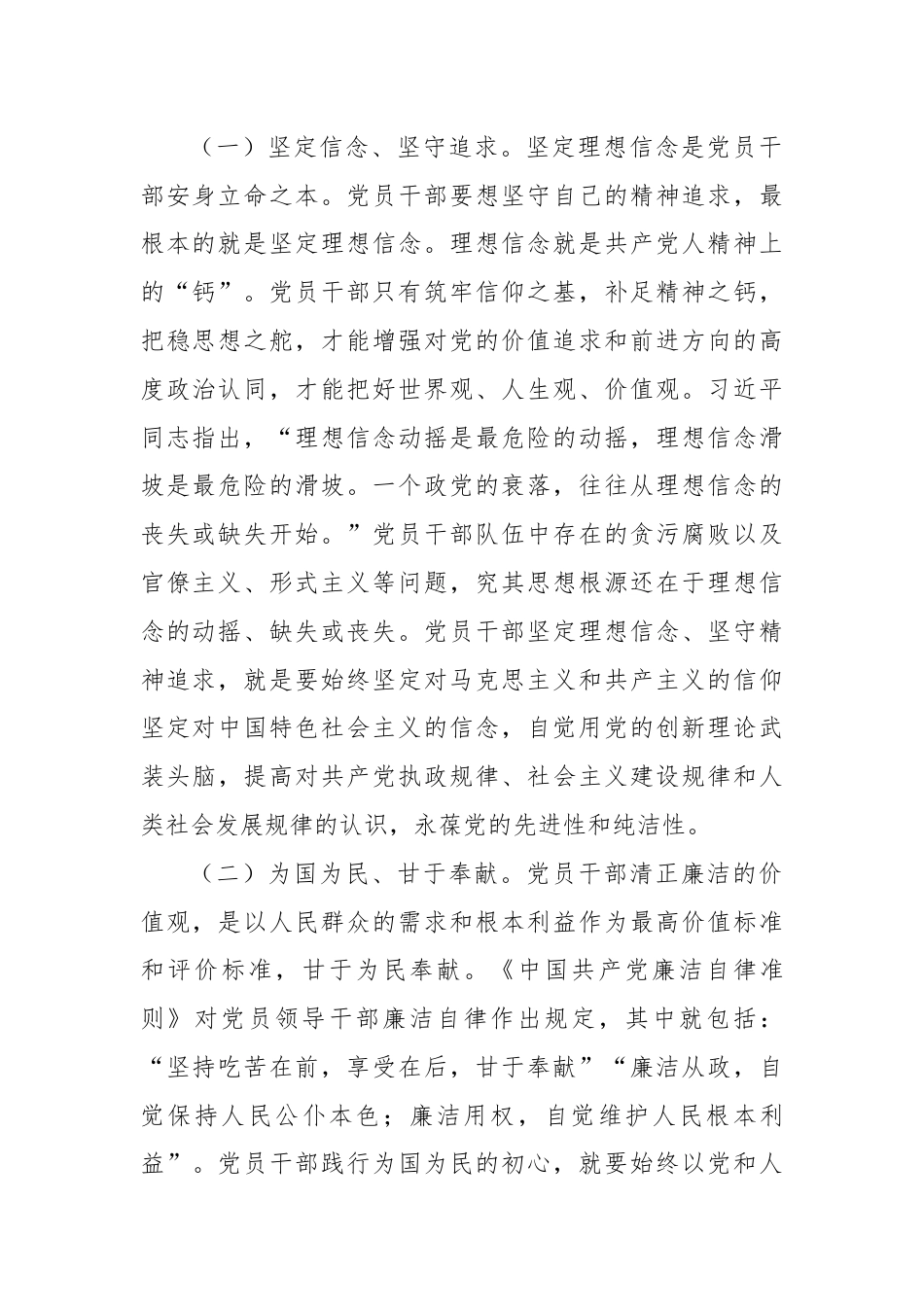 （一）坚定信念、坚守追求。坚定理想信念是党员干部安身立命之本。党员干部要想坚守自己的精神追求，最根本的就是坚定理想信念。理想信念就是共产党人精神上的“钙”。党员干部只有筑牢信仰之基，补足精神之钙，把稳思想之舵，才能增强对党的价值追求和前进方向的高度政治认同，才能把好世界观、人生观、价值观。习近平同志指出，“理想信念动摇是最危险的动摇，理想信念滑坡是最危险的滑坡。一个政党的衰落，往往从理想信念的丧失或缺失开始。”党员干部队伍中存在的贪污腐败以及官僚主义、形式主义等问题，究其思想根源还在于理想信念的动摇、缺失或丧失。党员干部坚定理想信念、坚守精神追求，就是要始终坚定对马克思主义和共产主义的信仰坚定对中国特色社会主义的信念，自觉用党的创新理论武装头脑，提高对共产党执政规律、社会主义建设规律和人类社会发展规律的认识，永葆党的先进性和纯洁性。

（二）为国为民、甘于奉献。党员干部清正廉洁的价值观，是以人民群众的需求和根本利益作为最高价值标准和评价标准，甘于为民奉献。《中国共产党廉洁自律准则》对党员领导干部廉洁自律作出规定，其中就包括：“坚持吃苦在前，享受在后，甘于奉献”“廉洁从政，自觉保持人民公仆本色；廉洁用权，自觉维护人民根本利益”。党员干部践行为国为民的初心，就要始终以党和人